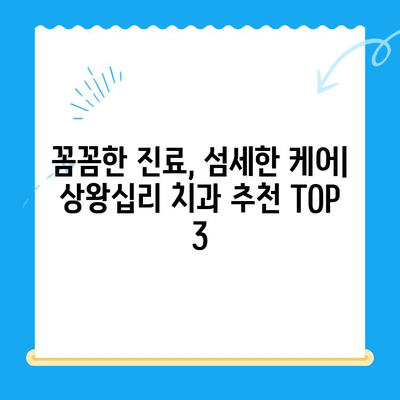 꼼꼼한 진료, 섬세한 케어| 상왕십리 치과 추천 TOP 3